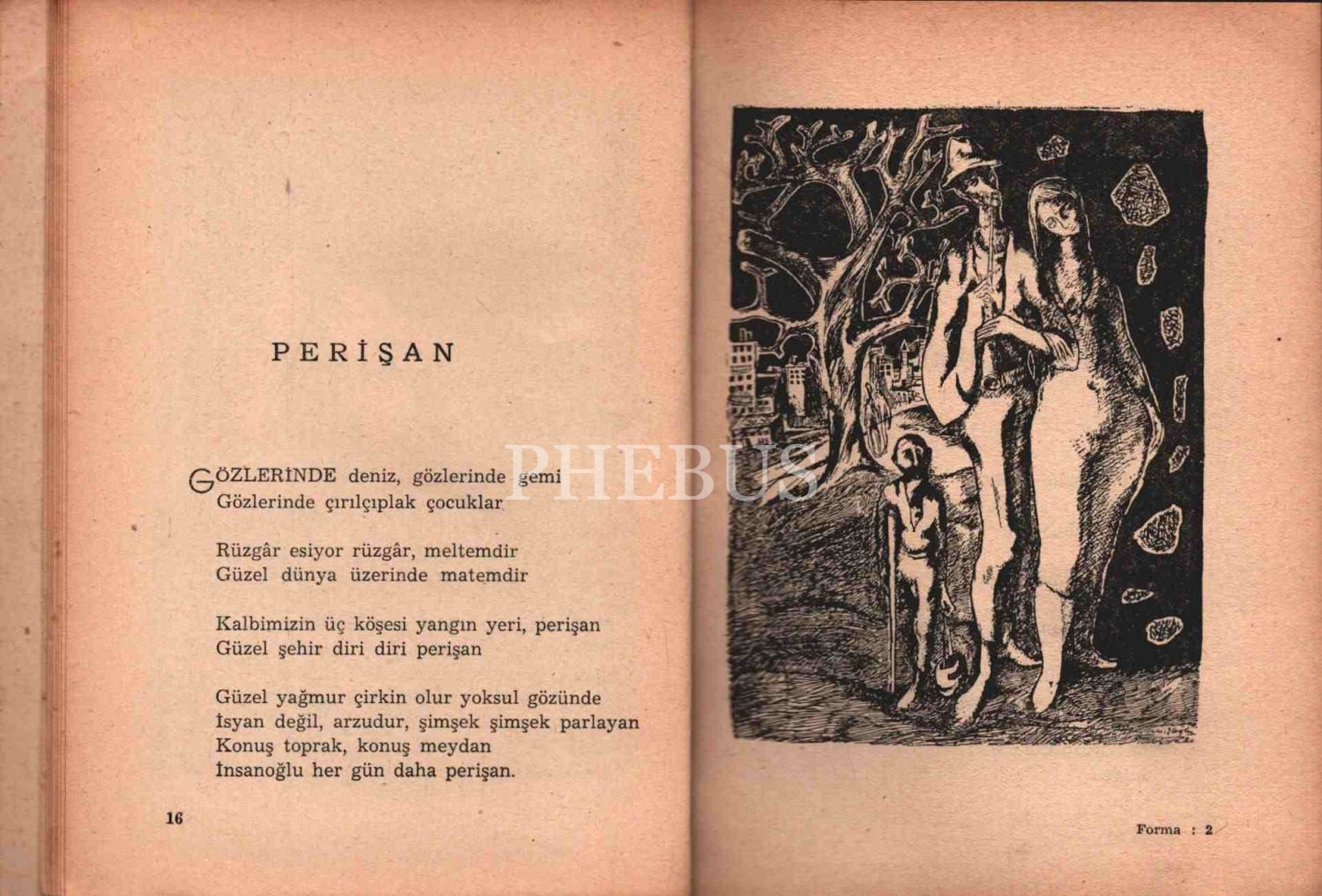 PERİŞAN

GÖZLERİNDE deniz, gözlerinde gemi
Gözlerinde çırılçıplak çocuklar

Rüzgâr esiyor rüzgâr, meltemdir
Güzel dünya üzerinde matemdir

Kalbimizin üç köşesi yangın yeri, perişan
Güzel şehir diri diri perişan

Güzel yağmur çirkin olur yoksul gözünde
İsyan değil, arzudur, şimşek şimşek parlayan
Konuş toprak, konuş meydan
İnsanoğlu her gün daha perişan.

16

Forma : 2

PHEBUS